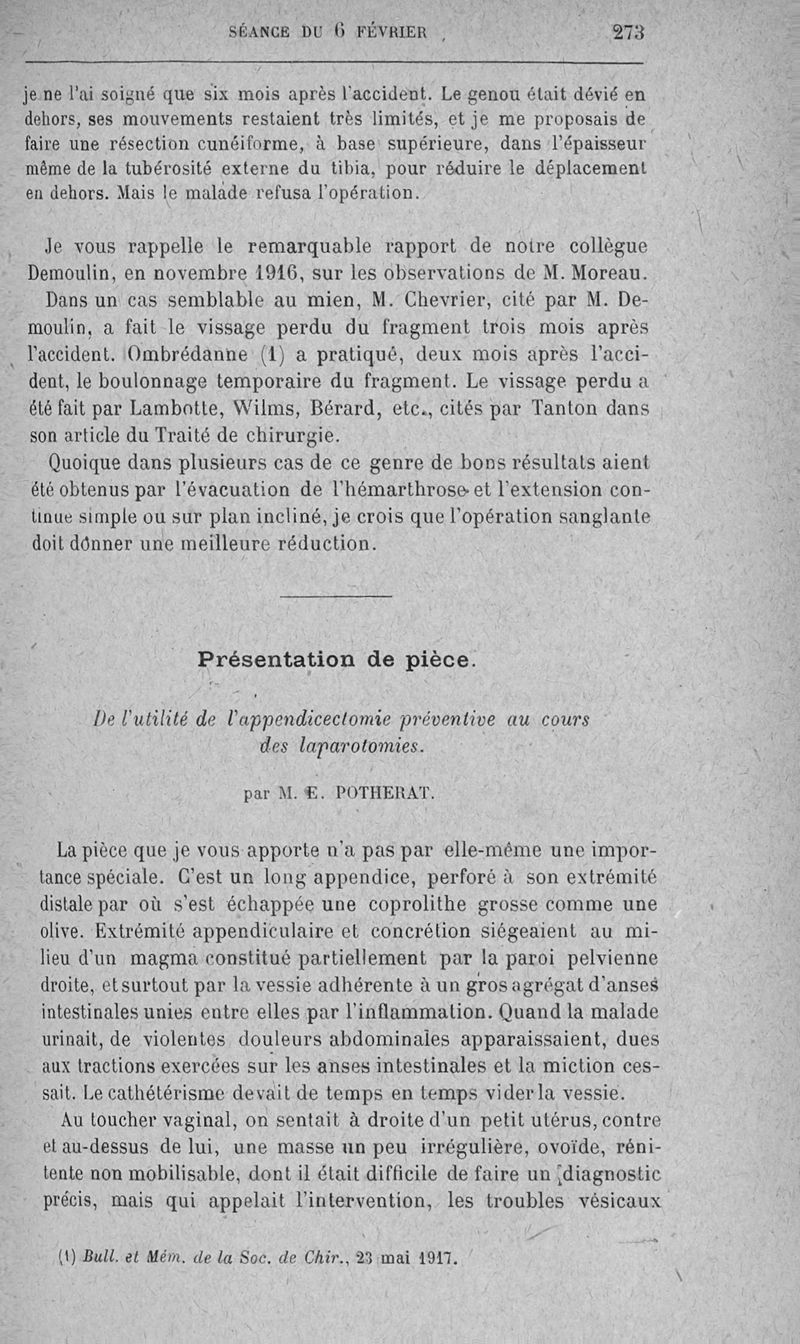 SÉANCE DU 6 FÉVRIER 273

je ne l'ai soigné que six mois après l'accident. Le genou était dévié en dehors, ses mouvements restaient très limités, et je me proposais de faire une résection cunéiforme, à base supérieure, dans l'épaisseur même de la tubérosité externe du tibia, pour réduire le déplacement en dehors. Mais le malade refusa l'opération.

Je vous rappelle le remarquable rapport de notre collègue Demoulin, en novembre 1916, sur les observations de M. Moreau.

Dans un cas semblable au mien, M. Chevrier, cité par M. Demoulin, a fait le vissage perdu du fragment trois mois après l'accident. Ombrédanne (1) a pratiqué, deux mois après l'accident, le boulonnage temporaire du fragment. Le vissage perdu a été fait par Lambotte, Wilms, Bérard, etc., cités par Tanton dans son article du Traité de chirurgie.

Quoique dans plusieurs cas de ce genre de bons résultats aient été obtenus par l'évacuation de l'hémarthrose et l'extension continue simple ou sur plan incliné, je crois que l'opération sanglante doit donner une meilleure réduction.

Présentation de pièce.

De l'utilité de l'appendicectomie préventive au cours des laparotomies.

par M. E. POTHERAT.

La pièce que je vous apporte n'a pas par elle-même une importance spéciale. C'est un long appendice, perforé à son extrémité distale par où s'est échappée une coprolithe grosse comme une olive. Extrémité appendiculaire et concrétion siégeaient au milieu d'un magma constitué partiellement par la paroi pelvienne droite, et surtout par la vessie adhérente à un gros agrégat d'anses intestinales unies entre elles par l'inflammation. Quand la malade urinait, de violentes douleurs abdominales apparaissaient, dues aux tractions exercées sur les anses intestinales et la miction cessait. Le cathétérisme devait de temps en temps vider la vessie.

Au toucher vaginal, on sentait à droite d'un petit utérus, contre et au-dessus de lui, une masse un peu irrégulière, ovoïde, rénitente non mobilisable, dont il était difficile de faire un diagnostic précis, mais qui appelait l'intervention, les troubles vésicaux

(1) Bull. et Mém. de la Soc. de Chir., 23 mai 1917.